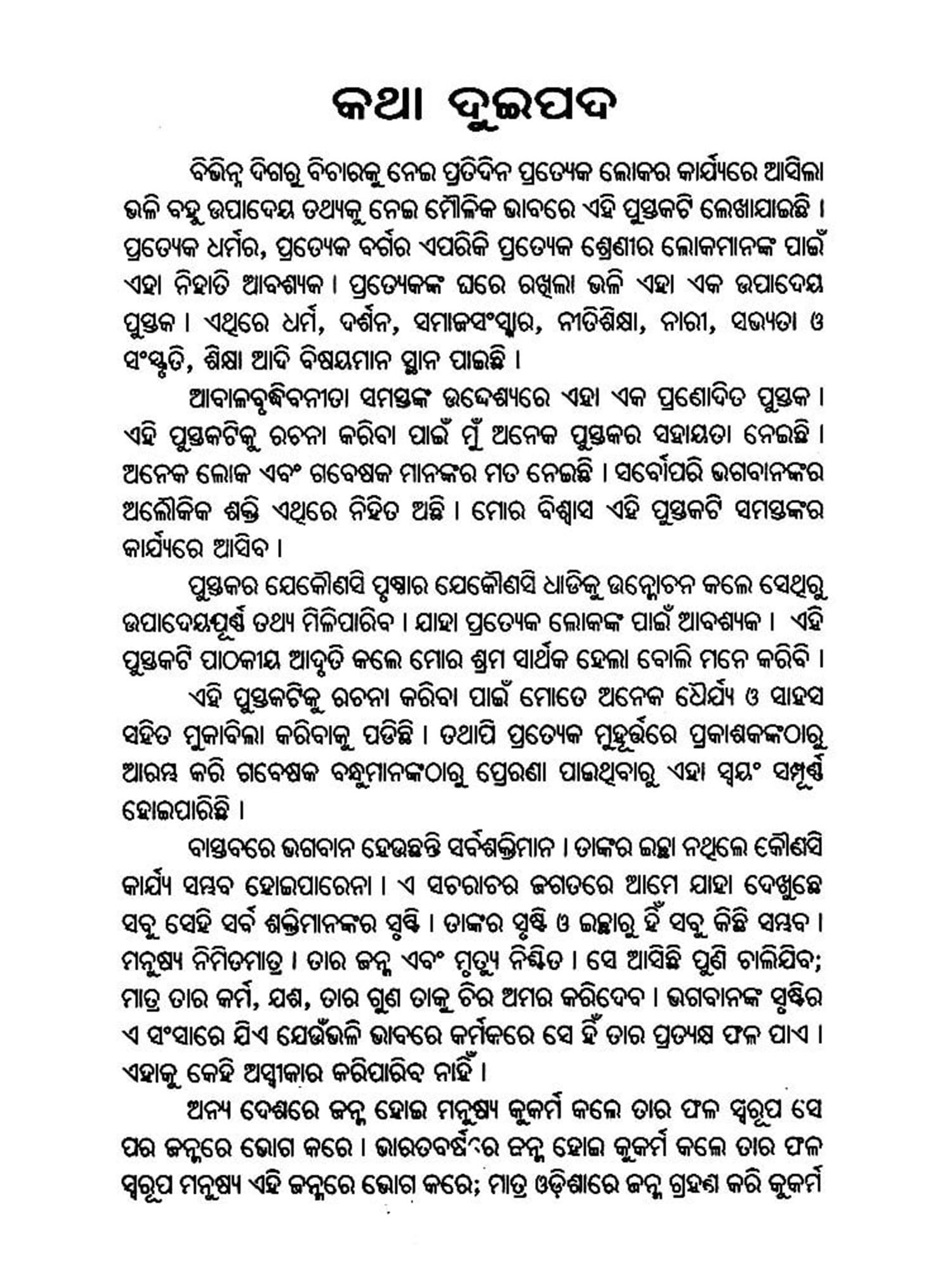 କଥା ଦୁଇପଦ

ବିଭିନ୍ନ ଦିଗରୁ ବିଚାରକୁ ନେଇ ପ୍ରତିଦିନ ପ୍ରତ୍ୟେକ ଲୋକର କାର୍ଯ୍ୟରେ ଆସିଲା ଭଳି ବହୁ ଉପାଦେୟ ତଥ୍ୟକୁ ନେଇ ମୌଳିକ ଭାବରେ ଏହି ପୁସ୍ତକଟି ଲେଖାଯାଇଛି । ପ୍ରତ୍ୟେକ ଧର୍ମର, ପ୍ରତ୍ୟେକ ବର୍ଗର ଏପରିକି ପ୍ରତ୍ୟେକ ଶ୍ରେଣୀର ଲୋକମାନଙ୍କ ପାଇଁ ଏହା ନିହାତି ଆବଶ୍ୟକ । ପ୍ରତ୍ୟେକଙ୍କ ଘରେ ରଖିଲା ଭଳି ଏହା ଏକ ଉପାଦେୟ ପୁସ୍ତକ । ଏଥିରେ ଧର୍ମ, ଦର୍ଶନ, ସମାଜସଂସ୍କାର, ନୀତିଶିକ୍ଷା, ନାରୀ, ସଭ୍ୟତା ଓ ସଂସ୍କୃତି, ଶିକ୍ଷା ଆଦି ବିଷୟମାନ ସ୍ଥାନ ପାଇଛି ।

ଆବାଳବୃଦ୍ଧବନୀତା ସମସ୍ତଙ୍କ ଉଦ୍ଦେଶ୍ୟରେ ଏହା ଏକ ପ୍ରଣୋଦିତ ପୁସ୍ତକ । ଏହି ପୁସ୍ତକଟିକୁ ରଚନା କରିବା ପାଇଁ ମୁଁ ଅନେକ ପୁସ୍ତକର ସହାୟତା ନେଇଛି । ଅନେକ ଲୋକ ଏବଂ ଗବେଷକ ମାନଙ୍କର ମତ ନେଇଛି । ସର୍ବୋପରି ଭଗବାନଙ୍କର ଅଲୌକିକ ଶକ୍ତି ଏଥିରେ ନିହିତ ଅଛି । ମୋର ବିଶ୍ୱାସ ଏହି ପୁସ୍ତକଟି ସମସ୍ତଙ୍କର କାର୍ଯ୍ୟରେ ଆସିବ ।

ପୁସ୍ତକର ଯେକୌଣସି ପୃଷ୍ଠାର ଯେକୌଣସି ଧାଡିକୁ ଉନ୍ମୋଚନ କଲେ ସେଥିରୁ ଉପାଦେୟପୂର୍ଣ୍ଣ ତଥ୍ୟ ମିଳିପାରିବ । ଯାହା ପ୍ରତ୍ୟେକ ଲୋକଙ୍କ ପାଇଁ ଆବଶ୍ୟକ । ଏହି ପୁସ୍ତକଟି ପାଠକୀୟ ଆଦୃତି କଲେ ମୋର ଶ୍ରମ ସାର୍ଥକ ହେଲା ବୋଲି ମନେ କରିବି ।

ଏହି ପୁସ୍ତକଟିକୁ ରଚନା କରିବା ପାଇଁ ମୋତେ ଅନେକ ଧୈର୍ଯ୍ୟ ଓ ସାହସ ସହିତ ମୁକାବିଲା କରିବାକୁ ପଡିଛି । ତଥାପି ପ୍ରତ୍ୟେକ ମୁହୂର୍ତ୍ତରେ ପ୍ରକାଶକଙ୍କଠାରୁ ଆରମ୍ଭ କରି ଗବେଷକ ବନ୍ଧୁମାନଙ୍କଠାରୁ ପ୍ରେରଣା ପାଇଥିବାରୁ ଏହା ସ୍ୱୟଂ ସମ୍ପୂର୍ଣ୍ଣ ହୋଇପାରିଛି ।

ବାସ୍ତବରେ ଭଗବାନ ହେଉଛନ୍ତି ସର୍ବଶକ୍ତିମାନ । ତାଙ୍କର ଇଚ୍ଛା ନଥିଲେ କୌଣସି କାର୍ଯ୍ୟ ସମ୍ଭବ ହୋଇପାରେନା । ଏ ସଚରାଚର ଜଗତରେ ଆମେ ଯାହା ଦେଖୁଛେ ସବୁ ସେହି ସର୍ବ ଶକ୍ତିମାନଙ୍କର ସୃଷ୍ଟି । ତାଙ୍କର ସୃଷ୍ଟି ଓ ଇଚ୍ଛାରୁ ହିଁ ସବୁ କିଛି ସମ୍ଭବ । ମନୁଷ୍ୟ ନିମିତ୍ତମାତ୍ର । ତାର ଜନ୍ମ ଏବଂ ମୃତ୍ୟୁ ନିଶ୍ଚିତ । ସେ ଆସିଛି ପୁଣି ଚାଲିଯିବ; ମାତ୍ର ତାର କର୍ମ, ଯଶ, ତାର ଗୁଣ ତାକୁ ଚିର ଅମର କରିଦେବ । ଭଗବାନଙ୍କ ସୃଷ୍ଟିର ଏ ସଂସାରେ ଯିଏ ଯେଉଁଭଳି ଭାବରେ କର୍ମକରେ ସେ ହିଁ ତାର ପ୍ରତ୍ୟକ୍ଷ ଫଳ ପାଏ । ଏହାକୁ କେହି ଅସ୍ୱୀକାର କରିପାରିବ ନାହିଁ ।

ଅନ୍ୟ ଦେଶରେ ଜନ୍ମ ହୋଇ ମନୁଷ୍ୟ କୁକର୍ମ କଲେ ତାର ଫଳ ସ୍ୱରୂପ ସେ ପର ଜନ୍ମରେ ଭୋଗ କରେ । ଭାରତବର୍ଷରେ ଜନ୍ମ ହୋଇ କୁକର୍ମ କଲେ ତାର ଫଳ ସ୍ୱରୂପ ମନୁଷ୍ୟ ଏହି ଜନ୍ମରେ ଭୋଗ କରେ; ମାତ୍ର ଓଡ଼ିଶାରେ ଜନ୍ମ ଗ୍ରହଣ କରି କୁକର୍ମ